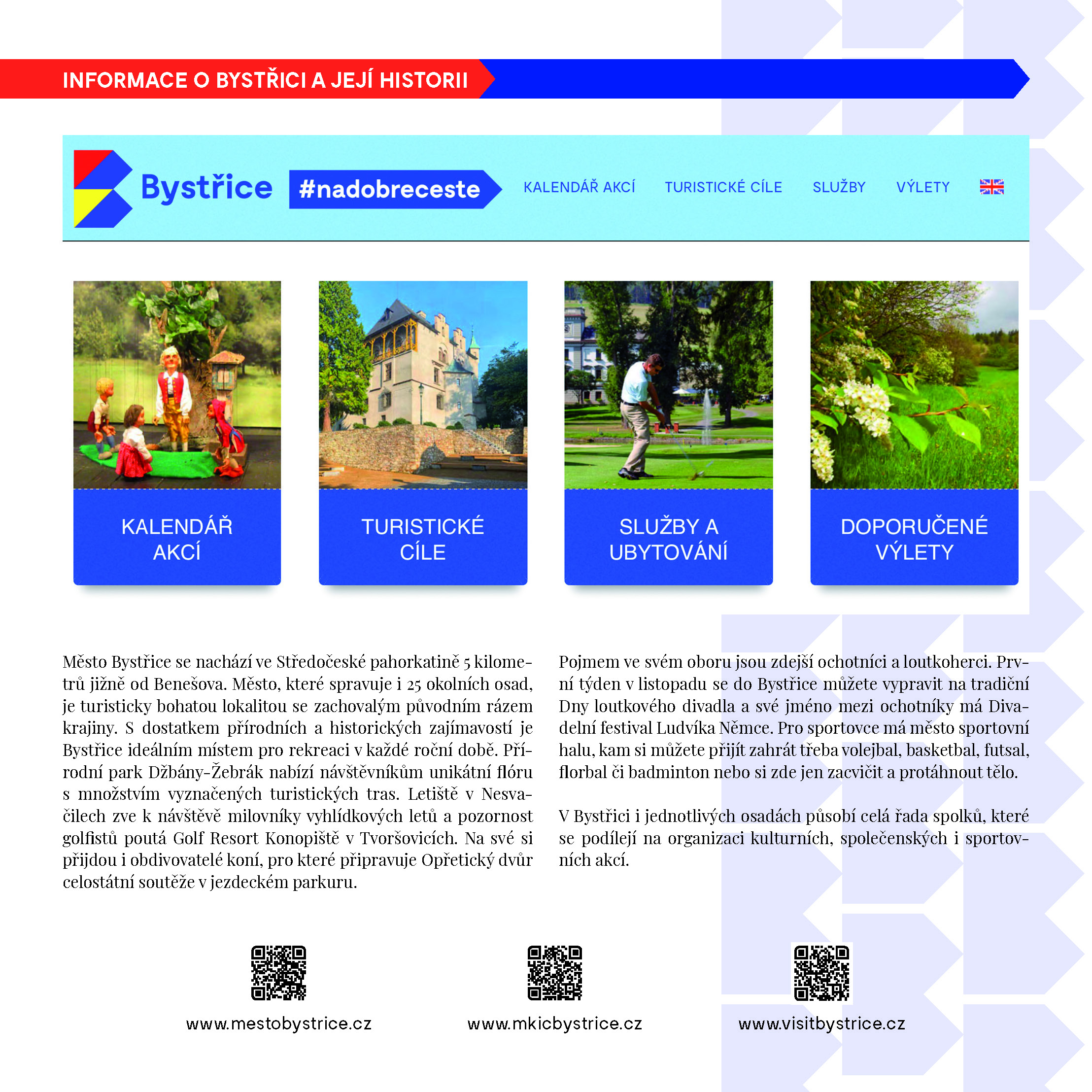 INFORMACE O BYSTŘICI A JEJÍ HISTORII

Bystřice #nadobreceste KALENDÁŘ AKCÍ TURISTICKÉ CÍLE SLUŽBY VÝLETY

KALENDÁŘ AKCÍ

TURISTICKÉ CÍLE

SLUŽBY A UBYTOVÁNÍ

DOPORUČENÉ VÝLETY

Město Bystřice se nachází ve Středočeské pahorkatině 5 kilometrů jižně od Benešova. Město, které spravuje i 25 okolních osad, je turisticky bohatou lokalitou se zachovalým původním rázem krajiny. S dostatkem přírodních a historických zajímavostí je Bystřice ideálním místem pro rekreaci v každé roční době. Přírodní park Džbány-Žebrák nabízí návštěvníkům unikátní flóru s množstvím vyznačených turistických tras. Letiště v Nesvačilech zve k návštěvě milovníky vyhlídkových letů a pozornost golfistů poutá Golf Resort Konopiště v Tvoršovicích. Na své si přijdou i obdivovatelé koní, pro které připravuje Opřetický dvůr celostátní soutěže v jezdeckém parkuru.

Pojmem ve svém oboru jsou zdejší ochotníci a loutkoherci. První týden v listopadu se do Bystřice můžete vypravit na tradiční Dny loutkového divadla a své jméno mezi ochotníky má Divadelní festival Ludvíka Němce. Pro sportovce má město sportovní halu, kam si můžete přijít zahrát třeba volejbal, basketbal, futsal, florbal či badminton nebo si zde jen zacvičit a protáhnout tělo.

V Bystřici i jednotlivých osadách působí celá řada spolků, které se podílejí na organizaci kulturních, společenských i sportovních akcí.

www.mestobystrice.cz

www.mkicbystrice.cz

www.visitbystrice.cz